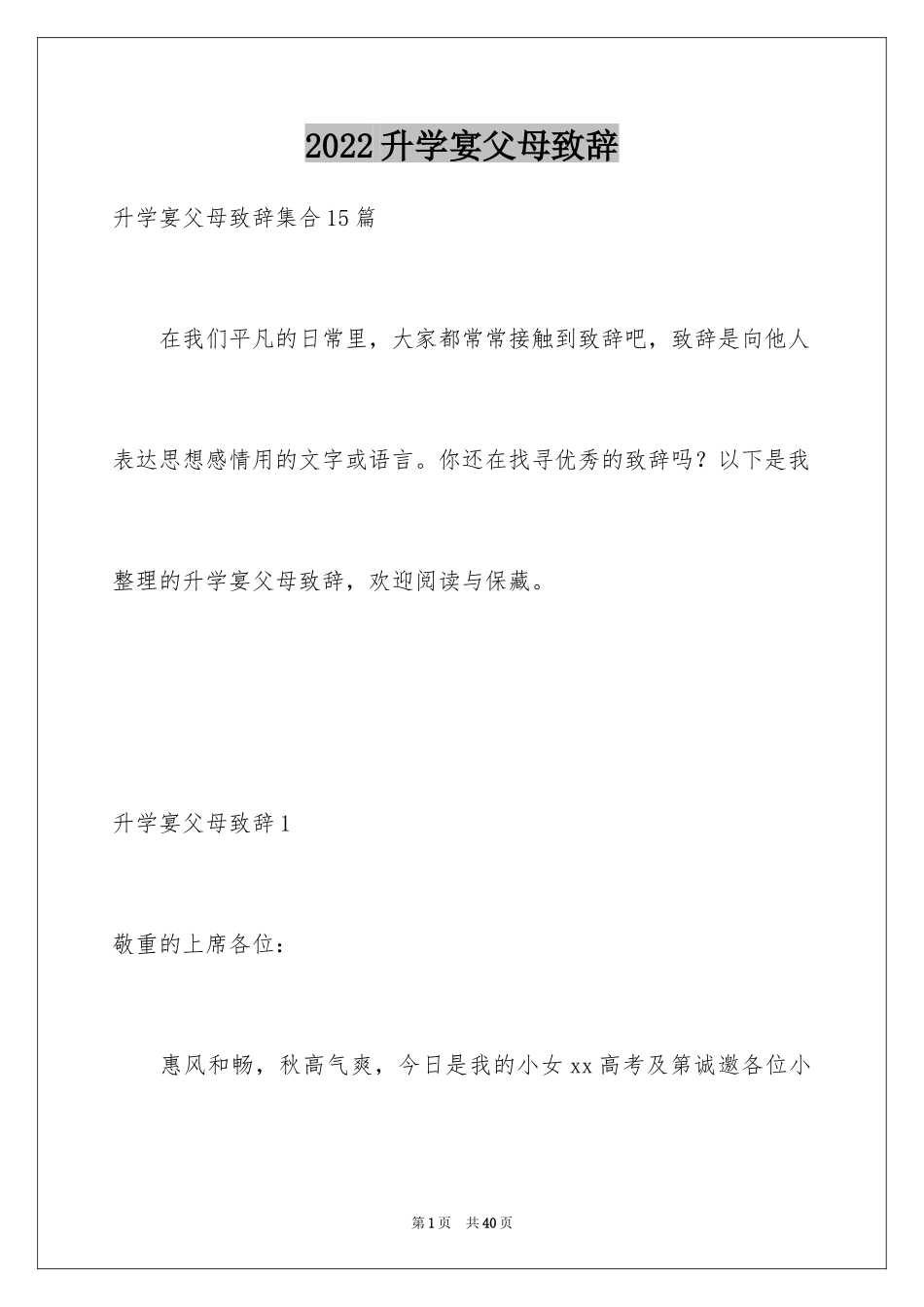 2022升学宴父母致辞

升学宴父母致辞集合15篇

在我们平凡的日常里，大家都常常接触到致辞吧，致辞是向他人表达思想感情用的文字或语言。你还在找寻优秀的致辞吗？以下是我整理的升学宴父母致辞，欢迎阅读与保藏。

升学宴父母致辞1

敬重的上席各位：

惠风和畅，秋高气爽，今日是我的小女xx高考及第诚邀各位小

第1页 共40页